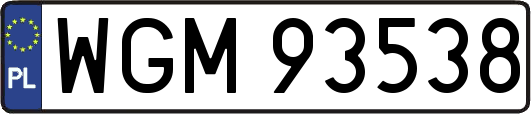 PL

WGM 93538